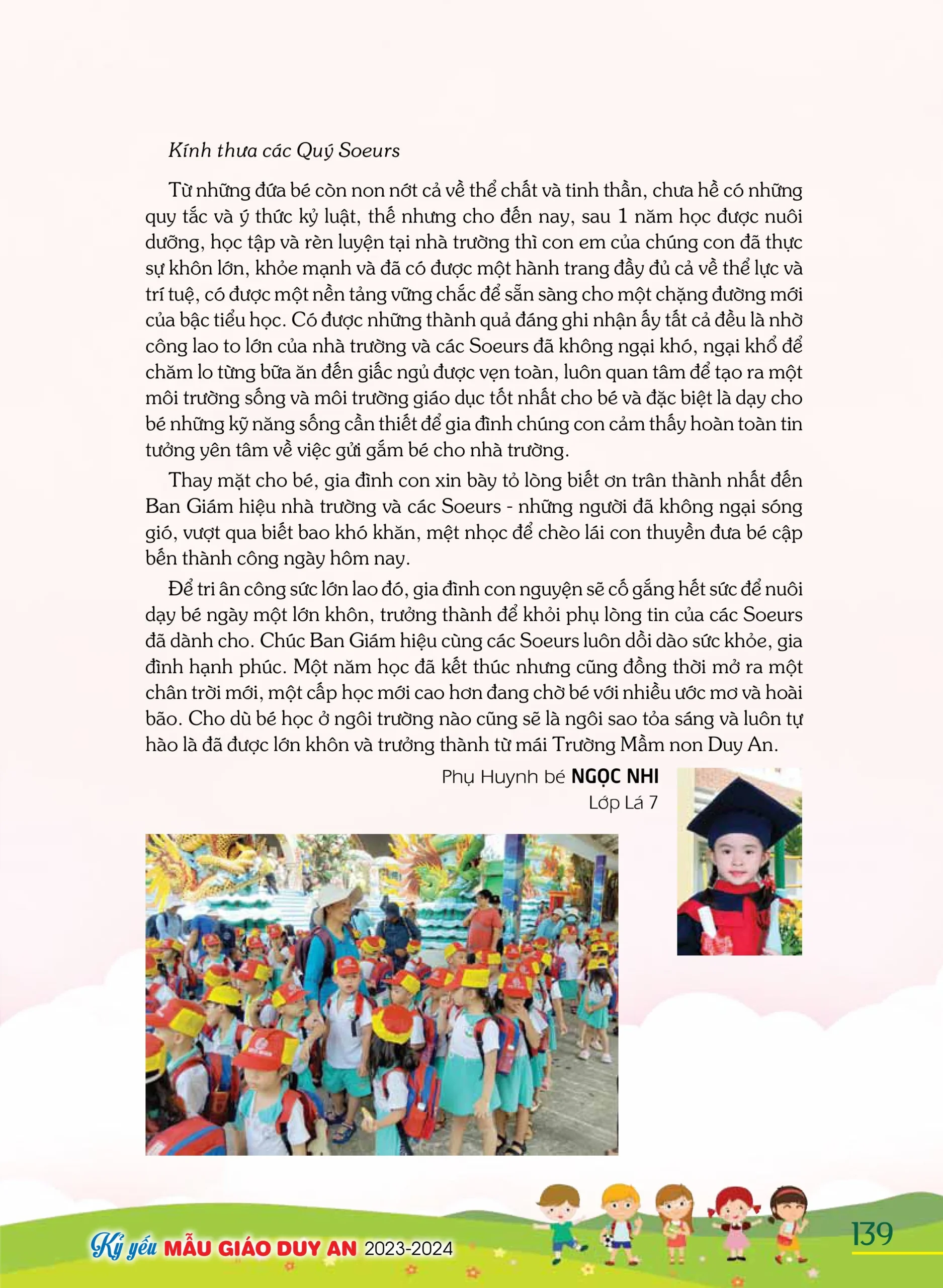 Kính thưa các Quý Soeurs

Từ những đứa bé còn non nớt cả về thể chất và tinh thần, chưa hề có những quy tắc và ý thức kỷ luật, thế nhưng cho đến nay, sau 1 năm học được nuôi dưỡng, học tập và rèn luyện tại nhà trường thì con em của chúng con đã thực sự khôn lớn, khỏe mạnh và đã có được một hành trang đầy đủ cả về thể lực và trí tuệ, có được một nền tảng vững chắc để sẵn sàng cho một chặng đường mới của bậc tiểu học. Có được những thành quả đáng ghi nhận ấy tất cả đều là nhờ công lao to lớn của nhà trường và các Soeurs đã không ngại khó, ngại khổ để chăm lo từng bữa ăn đến giấc ngủ được vẹn toàn, luôn quan tâm để tạo ra một môi trường sống và môi trường giáo dục tốt nhất cho bé và đặc biệt là dạy cho bé những kỹ năng sống cần thiết để gia đình chúng con cảm thấy hoàn toàn tin tưởng yên tâm về việc gửi gắm bé cho nhà trường.

Thay mặt cho bé, gia đình con xin bày tỏ lòng biết ơn trân thành nhất đến Ban Giám hiệu nhà trường và các Soeurs - những người đã không ngại sóng gió, vượt qua biết bao khó khăn, mệt nhọc để chèo lái con thuyền đưa bé cập bến thành công ngày hôm nay.

Để tri ân công sức lớn lao đó, gia đình con nguyện sẽ cố gắng hết sức để nuôi dạy bé ngày một lớn khôn, trưởng thành để khỏi phụ lòng tin của các Soeurs đã dành cho. Chúc Ban Giám hiệu cùng các Soeurs luôn dồi dào sức khỏe, gia đình hạnh phúc. Một năm học đã kết thúc nhưng cũng đồng thời mở ra một chân trời mới, một cấp học mới cao hơn đang chờ bé với nhiều ước mơ và hoài bão. Cho dù bé học ở ngôi trường nào cũng sẽ là ngôi sao tỏa sáng và luôn tự hào là đã được lớn khôn và trưởng thành từ mái Trường Mầm non Duy An.

Phụ Huynh bé NGỌC NHI
Lớp Lá 7

Kỷ yếu MẪU GIÁO DUY AN 2023-2024

139